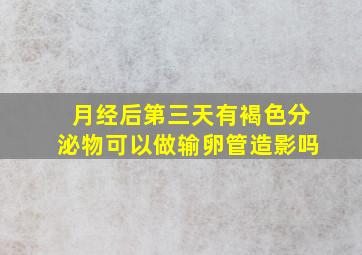 月经后第三天有褐色分泌物可以做输卵管造影吗